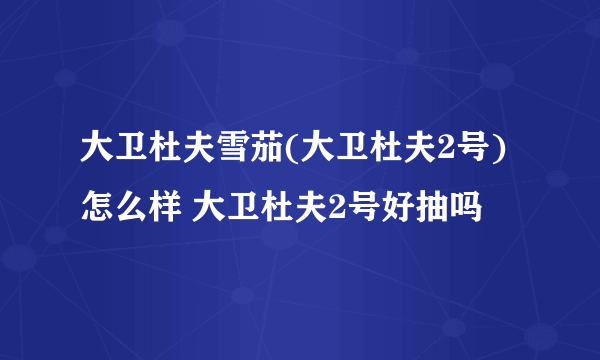 大卫杜夫雪茄(大卫杜夫2号)怎么样 大卫杜夫2号好抽吗